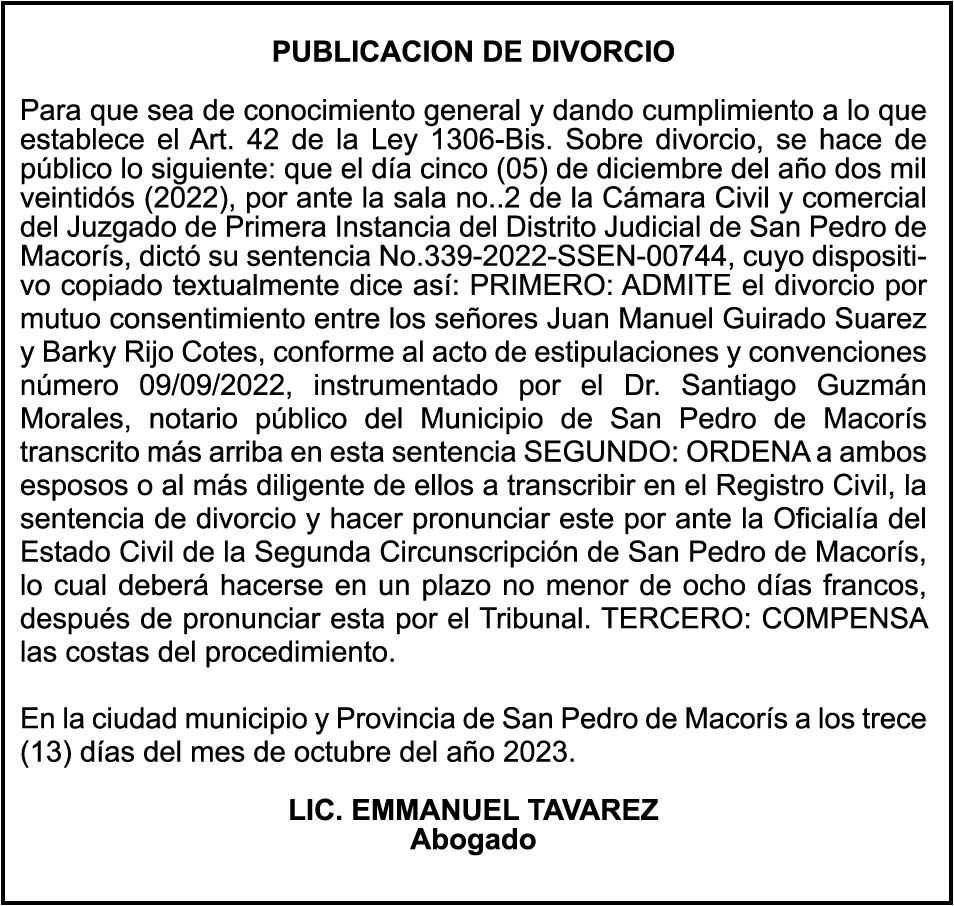 PUBLICACION DE DIVORCIO

Para que sea de conocimiento general y dando cumplimiento a lo que establece el Art. 42 de la Ley 1306-Bis. Sobre divorcio, se hace de público lo siguiente: que el día cinco (05) de diciembre del año dos mil veintidós (2022), por ante la sala no..2 de la Cámara Civil y comercial del Juzgado de Primera Instancia del Distrito Judicial de San Pedro de Macorís, dictó su sentencia No.339-2022-SSEN-00744, cuyo dispositivo copiado textualmente dice así: PRIMERO: ADMITE el divorcio por mutuo consentimiento entre los señores Juan Manuel Guirado Suarez y Barky Rijo Cotes, conforme al acto de estipulaciones y convenciones número 09/09/2022, instrumentado por el Dr. Santiago Guzmán Morales, notario público del Municipio de San Pedro de Macorís transcrito más arriba en esta sentencia SEGUNDO: ORDENA a ambos esposos o al más diligente de ellos a transcribir en el Registro Civil, la sentencia de divorcio y hacer pronunciar este por ante la Oficialía del Estado Civil de la Segunda Circunscripción de San Pedro de Macorís, lo cual deberá hacerse en un plazo no menor de ocho días francos, después de pronunciar esta por el Tribunal. TERCERO: COMPENSA las costas del procedimiento.

En la ciudad municipio y Provincia de San Pedro de Macorís a los trece (13) días del mes de octubre del año 2023.

LIC. EMMANUEL TAVAREZ
Abogado